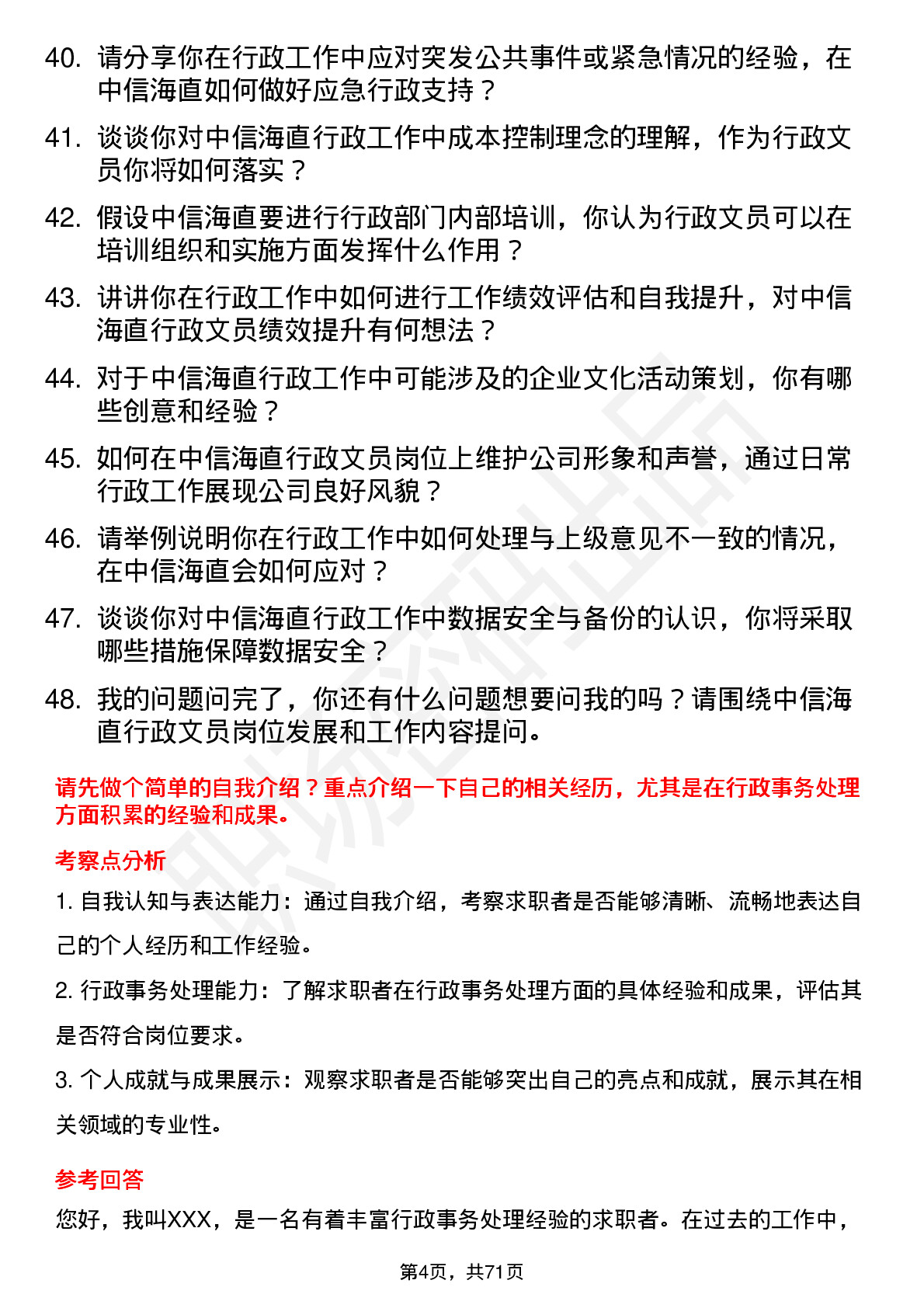 40. 请分享你在行政工作中应对突发公共事件或紧急情况的经验，在中信海直如何做好应急行政支持？

41. 谈谈你对中信海直行政工作中成本控制理念的理解，作为行政文员你将如何落实？

42. 假设中信海直要进行行政部门内部培训，你认为行政文员可以在培训组织和实施方面发挥什么作用？

43. 讲讲你在行政工作中如何进行工作绩效评估和自我提升，对中信海直行政文员绩效提升有何想法？

44. 对于中信海直行政工作中可能涉及的企业文化活动策划，你有哪些创意和经验？

45. 如何在中信海直行政文员岗位上维护公司形象和声誉，通过日常行政工作展现公司良好风貌？

46. 请举例说明你在行政工作中如何处理与上级意见不一致的情况，在中信海直会如何应对？

47. 谈谈你对中信海直行政工作中数据安全与备份的认识，你将采取哪些措施保障数据安全？

48. 我的问题问完了，你还有什么问题想要问我的吗？请围绕中信海直行政文员岗位发展和工作内容提问。

请先做个简单的自我介绍？重点介绍一下自己的相关经历，尤其是在行政事务处理方面积累的经验和成果。

考察点分析

1. 自我认知与表达能力：通过自我介绍，考察求职者是否能够清晰、流畅地表达自己的个人经历和工作经验。

2. 行政事务处理能力：了解求职者在行政事务处理方面的具体经验和成果，评估其是否符合岗位要求。

3. 个人成就与成果展示：观察求职者是否能够突出自己的亮点和成就，展示其在相关领域的专业性。

参考回答

您好，我叫XXX，是一名有着丰富行政事务处理经验的求职者。在过去的工作中，

第4页，共71页